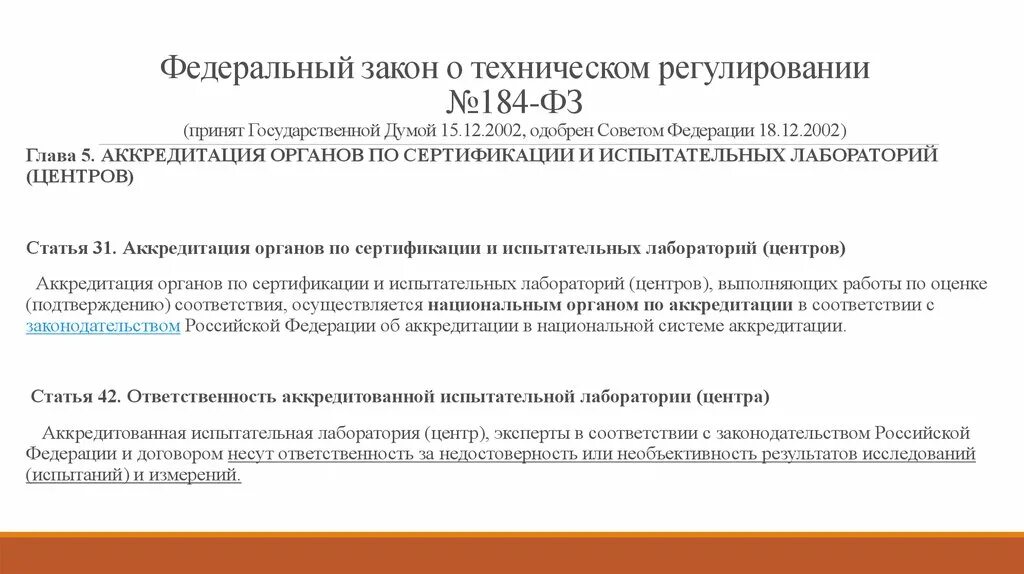 Федеральный закон о техническом регулировании №184-ФЗ
(принят Государственной Думой 15.12.2002, одобрен Советом Федерации 18.12.2002)

Глава 5. АККРЕДИТАЦИЯ ОРГАНОВ ПО СЕРТИФИКАЦИИ И ИСПЫТАТЕЛЬНЫХ ЛАБОРАТОРИЙ (ЦЕНТРОВ)

Статья 31. Аккредитация органов по сертификации и испытательных лабораторий (центров)

Аккредитация органов по сертификации и испытательных лабораторий (центров), выполняющих работы по оценке (подтверждению) соответствия, осуществляется национальным органом по аккредитации в соответствии с законодательством Российской Федерации об аккредитации в национальной системе аккредитации.

Статья 42. Ответственность аккредитованной испытательной лаборатории (центра)

Аккредитованная испытательная лаборатория (центр), эксперты в соответствии с законодательством Российской Федерации и договором несут ответственность за недостоверность или необъективность результатов исследований (испытаний) и измерений.